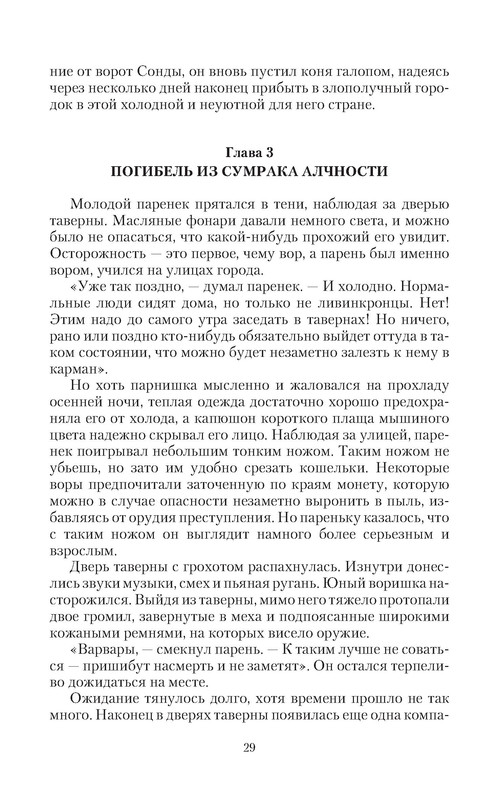 ние от ворот Сонды, он вновь пустил коня галопом, надеясь через несколько дней наконец прибыть в злополучный городок в этой холодной и неуютной для него стране.

Глава 3
ПОГИБЕЛЬ ИЗ СУМРАКА АЛЧНОСТИ

Молодой паренек прятался в тени, наблюдая за дверью таверны. Масляные фонари давали немного света, и можно было не опасаться, что какой-нибудь прохожий его увидит. Осторожность — это первое, чему вор, а парень был именно вором, учился на улицах города.

«Уже так поздно, — думал паренек. — И холодно. Нормальные люди сидят дома, но только не ливинкронцы. Нет! Этим надо до самого утра заседать в тавернах! Но ничего, рано или поздно кто-нибудь обязательно выйдет оттуда в таком состоянии, что можно будет незаметно залезть к нему в карман».

Но хоть парнишка мысленно и жаловался на прохладу осенней ночи, теплая одежда достаточно хорошо предохраняла его от холода, а капюшон короткого плаща мышиного цвета надежно скрывал его лицо. Наблюдая за улицей, паренек поигрывал небольшим тонким ножом. Таким ножом не убьешь, но зато им удобно срезать кошельки. Некоторые воры предпочитали заточенную по краям монету, которую можно в случае опасности незаметно выронить в пыль, избавляясь от орудия преступления. Но пареньку казалось, что с таким ножом он выглядит намного более серьезным и взрослым.

Дверь таверны с грохотом распахнулась. Изнутри донеслись звуки музыки, смех и пьяная ругань. Юный воришка насторожился. Выйдя из таверны, мимо него тяжело протопали двое громил, завернутые в меха и подпоясанные широкими кожаными ремнями, на которых висело оружие.

«Варвары, — смекнул парень. — К таким лучше не соваться — пришибут насмерть и не заметят». Он остался терпеливо дожидаться на месте.

Ожидание тянулось долго, хотя времени прошло не так много. Наконец в дверях таверны появилась еще одна компа-

29